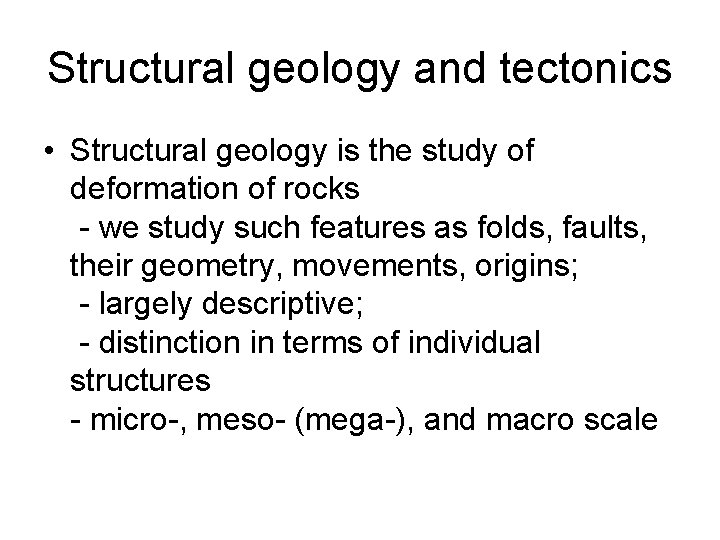 Structural geology and tectonics

• Structural geology is the study of deformation of rocks
- we study such features as folds, faults, their geometry, movements, origins;
- largely descriptive;
- distinction in terms of individual structures
- micro-, meso- (mega-), and macro scale